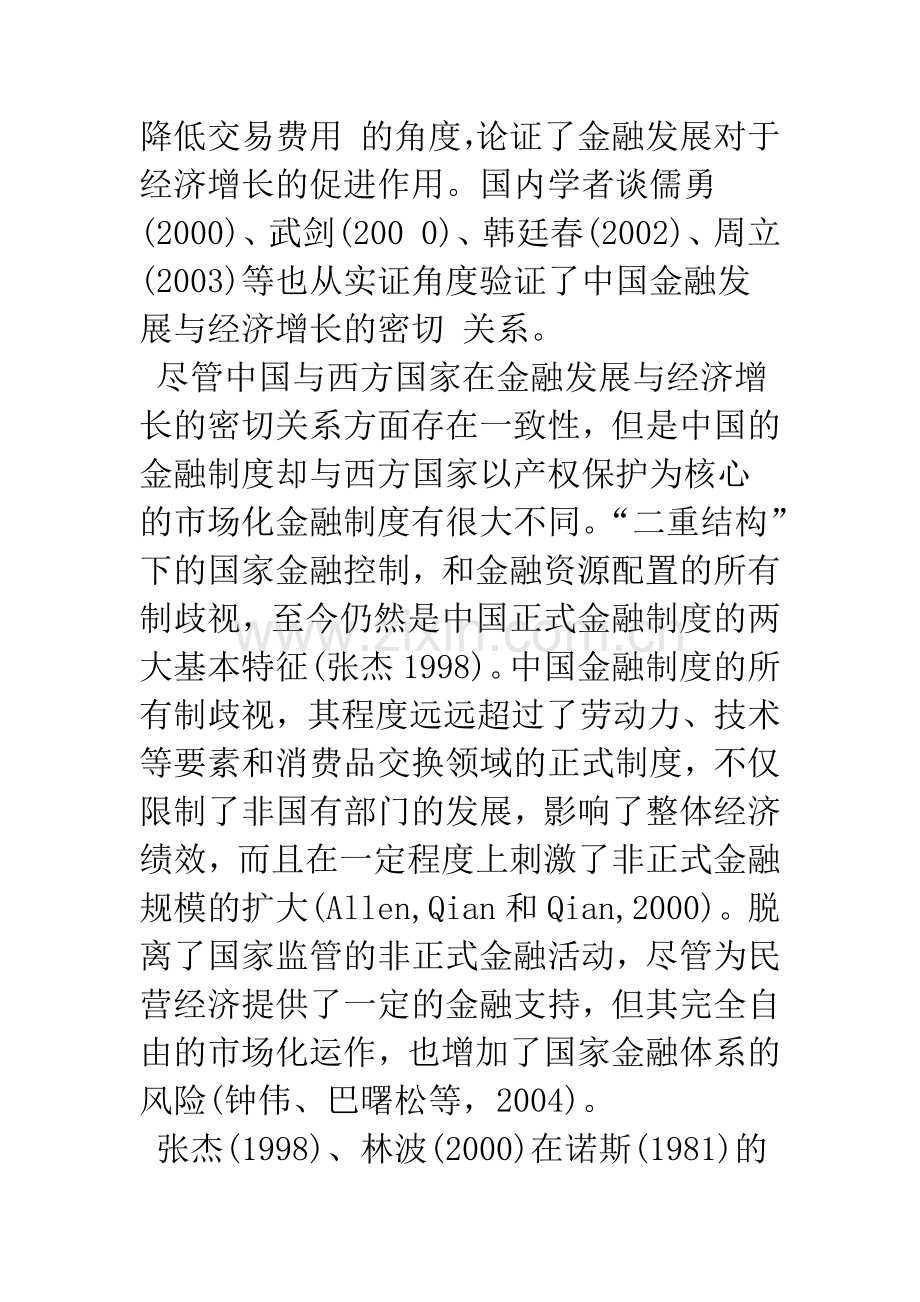 降低交易费用 的角度,论证了金融发展对于经济增长的促进作用。国内学者谈儒勇(2000)、武剑(200 0)、韩廷春(2002)、周立(2003)等也从实证角度验证了中国金融发展与经济增长的密切 关系。

尽管中国与西方国家在金融发展与经济增长的密切关系方面存在一致性，但是中国的金融制度却与西方国家以产权保护为核心的市场化金融制度有很大不同。“二重结构”下的国家金融控制，和金融资源配置的所有制歧视，至今仍然是中国正式金融制度的两大基本特征(张杰1998)。中国金融制度的所有制歧视，其程度远远超过了劳动力、技术等要素和消费品交换领域的正式制度，不仅限制了非国有部门的发展，影响了整体经济绩效，而且在一定程度上刺激了非正式金融规模的扩大(Allen,Qian和Qian,2000)。脱离了国家监管的非正式金融活动，尽管为民营经济提供了一定的金融支持，但其完全自由的市场化运作，也增加了国家金融体系的风险(钟伟、巴曙松等，2004)。

张杰(1998)、林波(2000)在诺斯(1981)的

www.zixin.com.cn